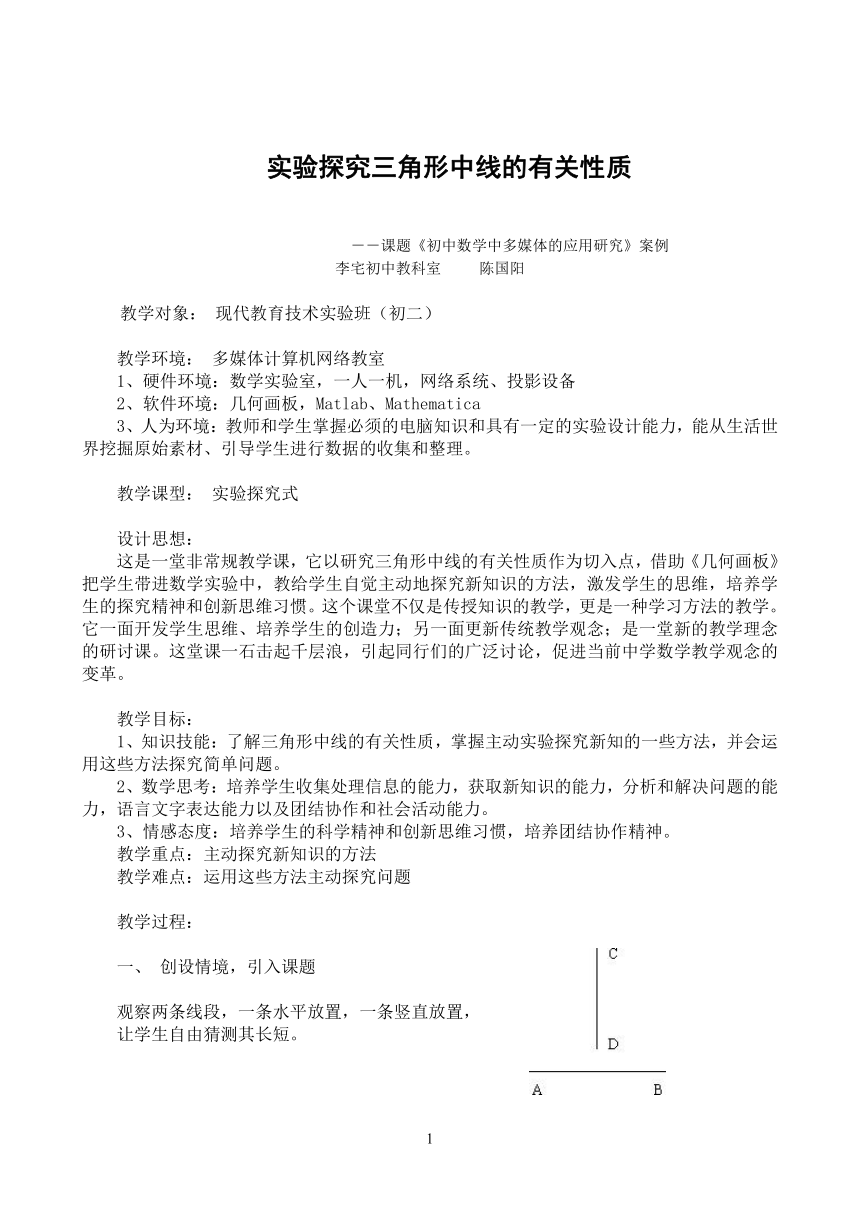 实验探究三角形中线的有关性质

——课题《初中数学中多媒体的应用研究》案例
李宅初中教科室　　陈国阳

教学对象：　现代教育技术实验班（初二）

教学环境：　多媒体计算机网络教室
1、硬件环境：数学实验室，一人一机，网络系统、投影设备
2、软件环境：几何画板，Matlab、Mathematica
3、人为环境：教师和学生掌握必须的电脑知识和具有一定的实验设计能力，能从生活世界挖掘原始素材、引导学生进行数据的收集和整理。

教学课型：　实验探究式

设计思想：
这是一堂非常规教学课，它以研究三角形中线的有关性质作为切入点，借助《几何画板》把学生带进数学实验中，教给学生自觉主动地探究新知识的方法，激发学生的思维，培养学生的探究精神和创新思维习惯。这个课堂不仅是传授知识的教学，更是一种学习方法的教学。它一面开发学生思维、培养学生的创造力；另一面更新传统教学观念；是一堂新的教学理念的研讨课。这堂课一石击起千层浪，引起同行们的广泛讨论，促进当前中学数学教学观念的变革。

教学目标：
1、知识技能：了解三角形中线的有关性质，掌握主动实验探究新知的一些方法，并会运用这些方法探究简单问题。
2、数学思考：培养学生收集处理信息的能力，获取新知识的能力，分析和解决问题的能力，语言文字表达能力以及团结协作和社会活动能力。
3、情感态度：培养学生的科学精神和创新思维习惯，培养团结协作精神。
教学重点：主动探究新知识的方法
教学难点：运用这些方法主动探究问题

教学过程：

一、　创设情境，引入课题

观察两条线段，一条水平放置，一条竖直放置，让学生自由猜测其长短。

C
D
A　B

1